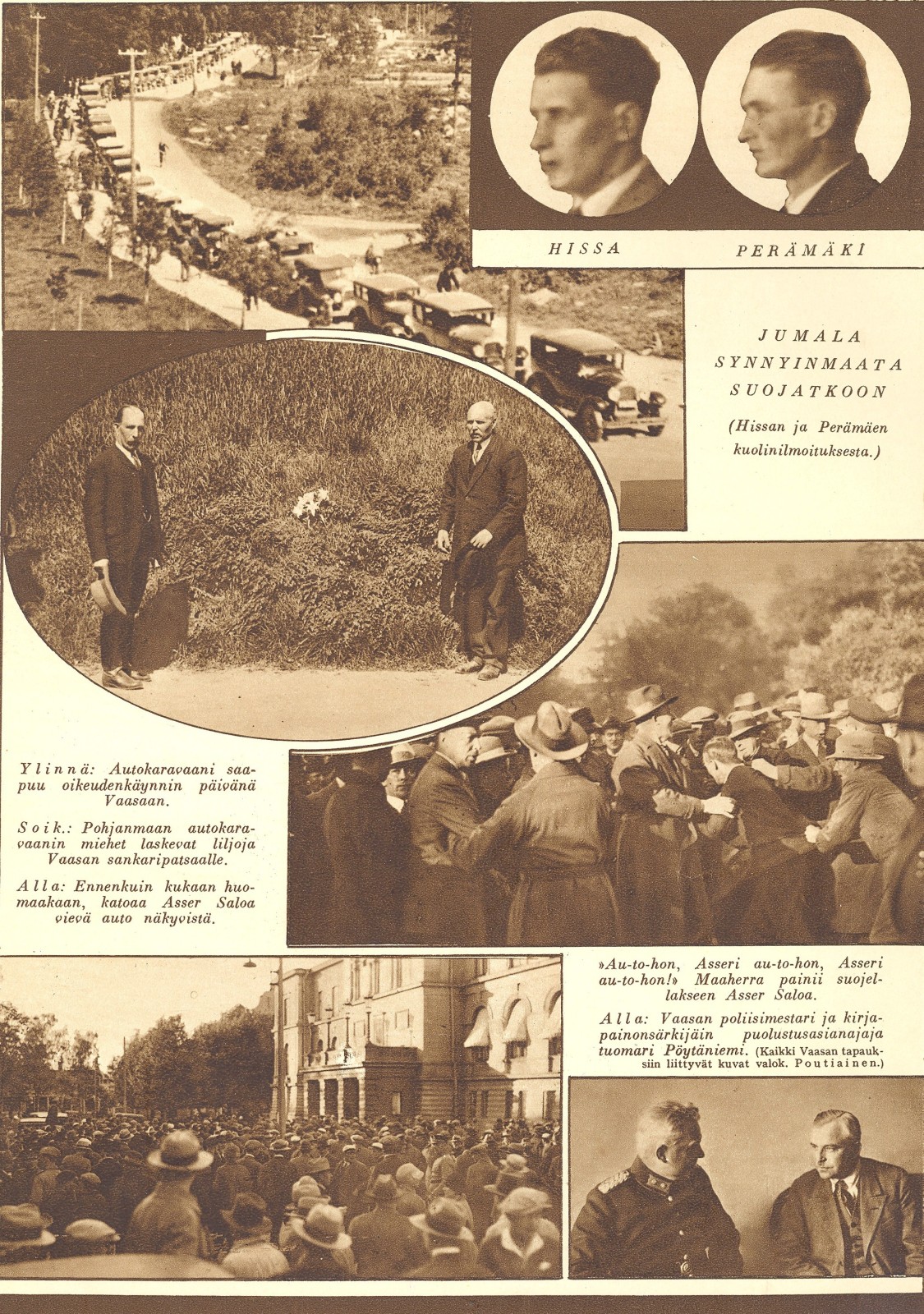 HISSA

PERÄMÄKI

JUMALA SYNNYINMAATA SUOJATKOON

(Hissan ja Perämäen kuolinilmoituksesta.)

Ylinnä: Autokaravaani saapuu oikeudenkäynnin päivänä Vaasaan.

Soik.: Pohjanmaan autokaravaanin miehet laskevat liljoja Vaasan sankaripatsaalle.

Alla: Ennenkuin kukaan huomaakaan, katoaa Asser Saloa vievä auto näkyvistä.

»Au-to-hon, Asseri au-to-hon, Asseri au-to-hon!» Maaherra painii suojellakseen Asser Saloa.

Alla: Vaasan poliisimestari ja kirjapainonsärkijäin puolustusasianajaja tuomari Pöytäniemi. (Kaikki Vaasan tapauksiin liittyvät kuvat valok. Poutiainen.)